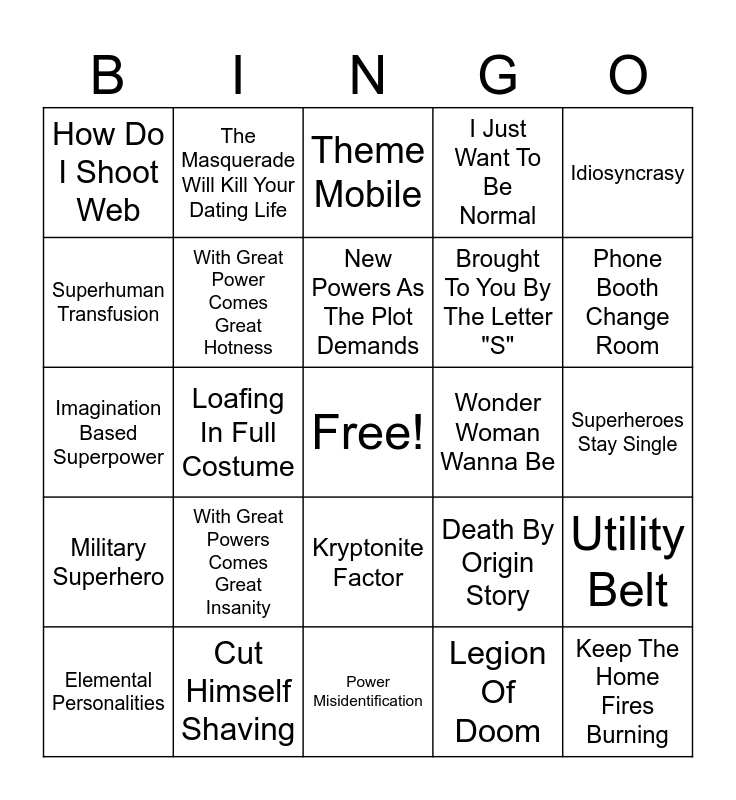 | B | I | N | G | O |
|---|---|---|---|---|
| How Do I Shoot Web | The Masquerade Will Kill Your Dating Life | Theme Mobile | I Just Want To Be Normal | Idiosyncrasy |
| Superhuman Transfusion | With Great Power Comes Great Hotness | New Powers As The Plot Demands | Brought To You By The Letter "S" | Phone Booth Change Room |
| Imagination Based Superpower | Loafing In Full Costume | Free! | Wonder Woman Wanna Be | Superheroes Stay Single |
| Military Superhero | With Great Powers Comes Great Insanity | Kryptonite Factor | Death By Origin Story | Utility Belt |
| Elemental Personalities | Cut Himself Shaving | Power Misidentification | Legion Of Doom | Keep The Home Fires Burning |